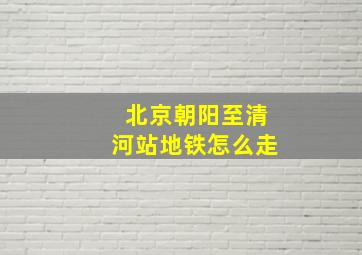 北京朝阳至清河站地铁怎么走